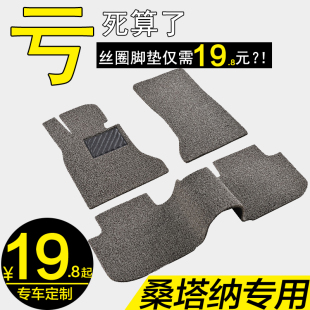 亏 死算了

丝圈脚垫仅需19.8元?!

¥19.8起

专车定制

桑塔纳专用